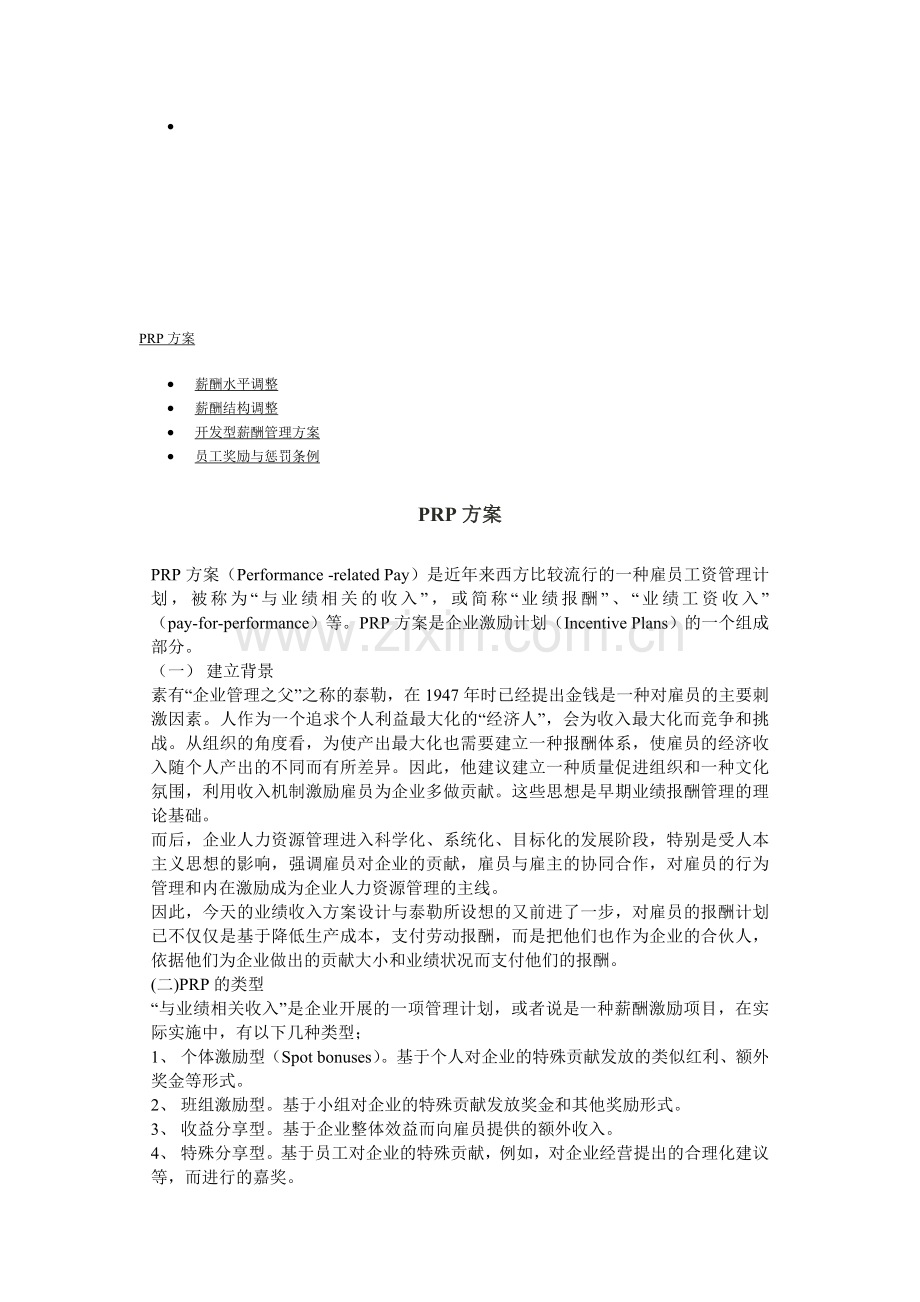 •

PRP方案

• 薪酬水平调整
• 薪酬结构调整
• 开发型薪酬管理方案
• 员工奖励与惩罚条例

PRP方案

PRP方案（Performance -related Pay）是近年来西方比较流行的一种雇员工资管理计划，被称为“与业绩相关的收入”，或简称“业绩报酬”、“业绩工资收入”（pay-for-performance）等。PRP方案是企业激励计划（Incentive Plans）的一个组成部分。
（一） 建立背景
素有“企业管理之父”之称的泰勒，在1947年时已经提出金钱是一种对雇员的主要刺激因素。人作为一个追求个人利益最大化的“经济人”，会为收入最大化而竞争和挑战。从组织的角度看，为使产出最大化也需要建立一种报酬体系，使雇员的经济收入随个人产出的不同而有所差异。因此，他建议建立一种质量促进组织和一种文化氛围，利用收入机制激励雇员为企业多做贡献。这些思想是早期业绩报酬管理的理论基础。
而后，企业人力资源管理进入科学化、系统化、目标化的发展阶段，特别是受人本主义思想的影响，强调雇员对企业的贡献，雇员与雇主的协同合作，对雇员的行为管理和内在激励成为企业人力资源管理的主线。
因此，今天的业绩收入方案设计与泰勒所设想的又前进了一步，对雇员的报酬计划已不仅仅是基于降低生产成本，支付劳动报酬，而是把他们也作为企业的合伙人，依据他们为企业做出的贡献大小和业绩状况而支付他们的报酬。
(二)PRP的类型
“与业绩相关收入”是企业开展的一项管理计划，或者说是一种薪酬激励项目，在实际实施中，有以下几种类型；
1、 个体激励型（Spot bonuses）。基于个人对企业的特殊贡献发放的类似红利、额外奖金等形式。
2、 班组激励型。基于小组对企业的特殊贡献发放奖金和其他奖励形式。
3、 收益分享型。基于企业整体效益而向雇员提供的额外收入。
4、 特殊分享型。基于员工对企业的特殊贡献，例如，对企业经营提出的合理化建议等，而进行的嘉奖。

www.zixin.com.cn